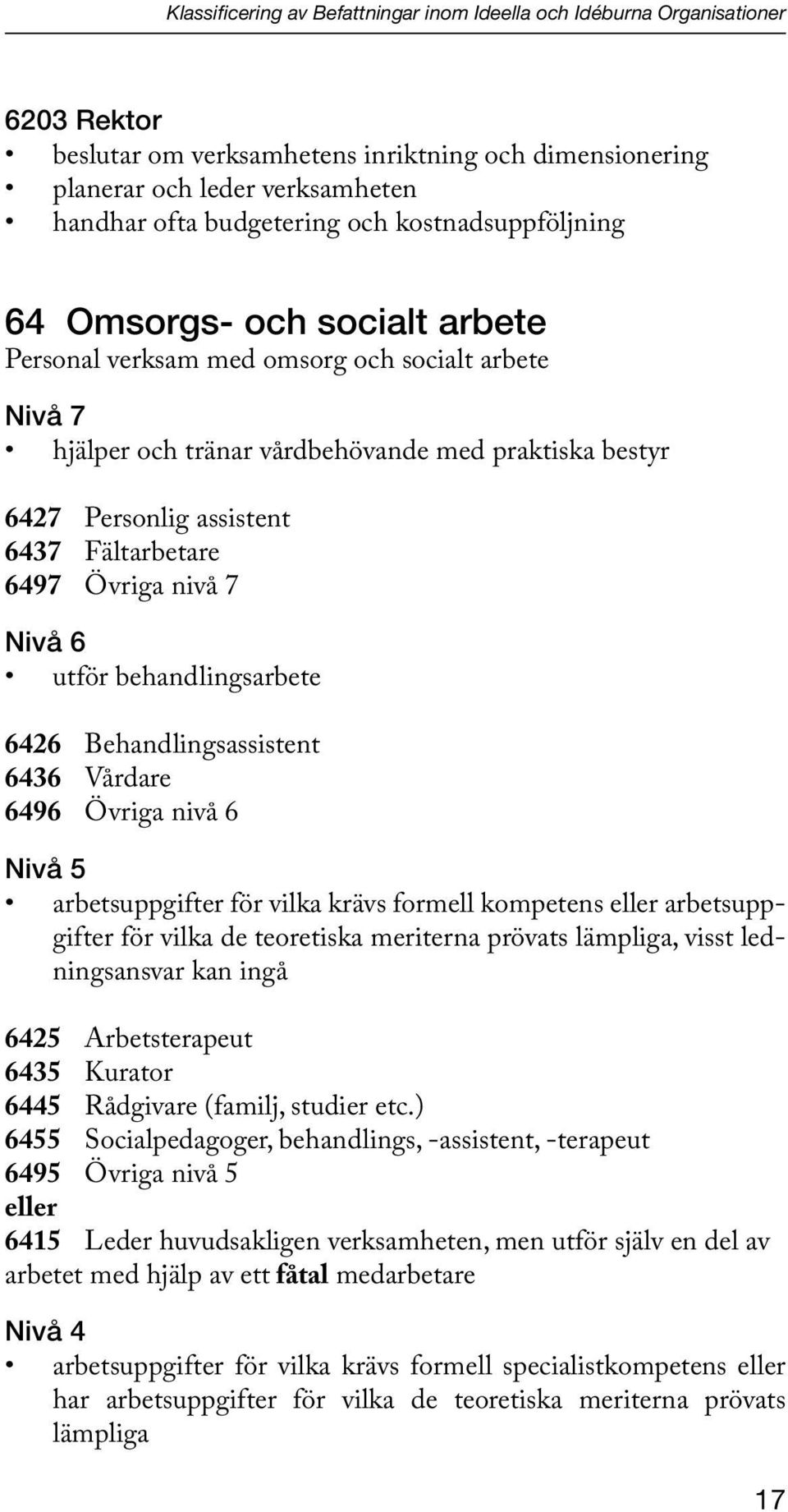 Klassificering av Befattningar inom Ideella och Idéburna Organisationer

6203 Rektor
• beslutar om verksamhetens inriktning och dimensionering
• planerar och leder verksamheten
• handhar ofta budgetering och kostnadsuppföljning

64 Omsorgs- och socialt arbete
Personal verksam med omsorg och socialt arbete

Nivå 7
• hjälper och tränar vårdbehövande med praktiska bestyr

6427 Personlig assistent
6437 Fältarbetare
6497 Övriga nivå 7

Nivå 6
• utför behandlingsarbete

6426 Behandlingsassistent
6436 Vårdare
6496 Övriga nivå 6

Nivå 5
• arbetsuppgifter för vilka krävs formell kompetens eller arbetsuppgifter för vilka de teoretiska meriterna prövats lämpliga, visst ledningsansvar kan ingå

6425 Arbetsterapeut
6435 Kurator
6445 Rådgivare (familj, studier etc.)
6455 Socialpedagoger, behandlings, -assistent, -terapeut
6495 Övriga nivå 5
eller
6415 Leder huvudsakligen verksamheten, men utför själv en del av arbetet med hjälp av ett fåtal medarbetare

Nivå 4
• arbetsuppgifter för vilka krävs formell specialistkompetens eller har arbetsuppgifter för vilka de teoretiska meriterna prövats lämpliga

17